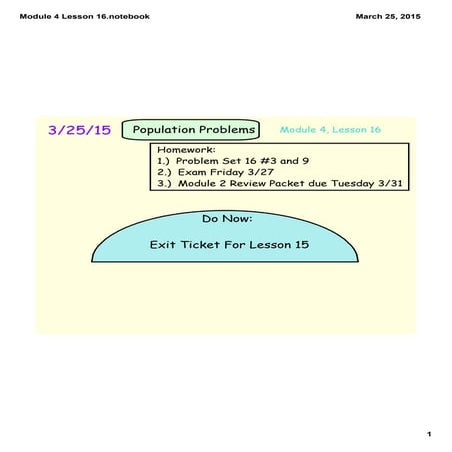 Module 4 Lesson 16.notebook

March 25, 2015

3/25/15

Population Problems

Module 4, Lesson 16

Homework:
1.) Problem Set 16 #3 and 9
2.) Exam Friday 3/27
3.) Module 2 Review Packet due Tuesday 3/31

Do Now:

Exit Ticket For Lesson 15

1